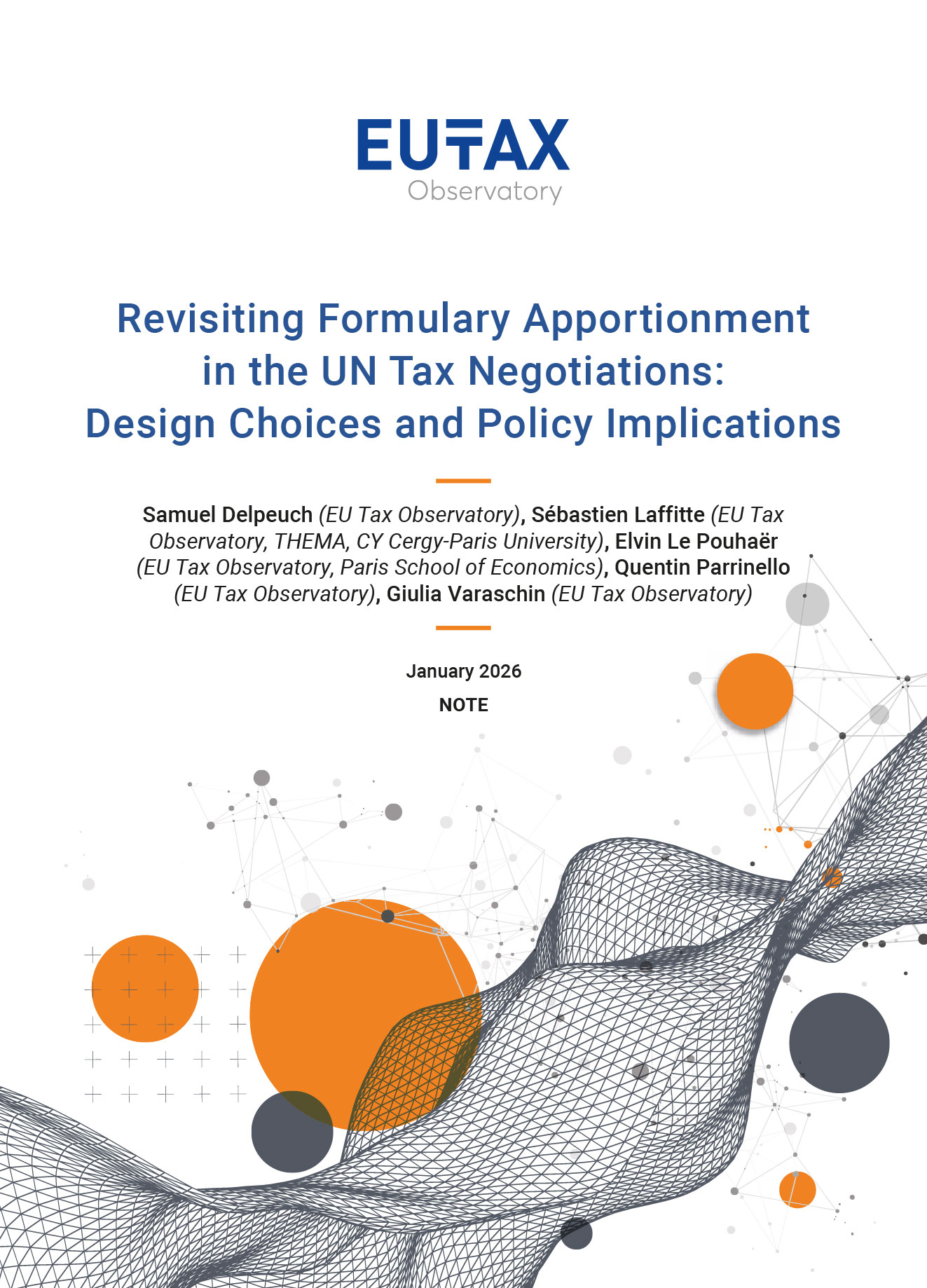 EUTAX
Observatory

Revisiting Formulary Apportionment in the UN Tax Negotiations: Design Choices and Policy Implications

Samuel Delpeuch (EU Tax Observatory), Sébastien Laffitte (EU Tax Observatory, THEMA, CY Cergy-Paris University), Elvin Le Pouhaër (EU Tax Observatory, Paris School of Economics), Quentin Parrinello (EU Tax Observatory), Giulia Varaschin (EU Tax Observatory)

January 2026

NOTE